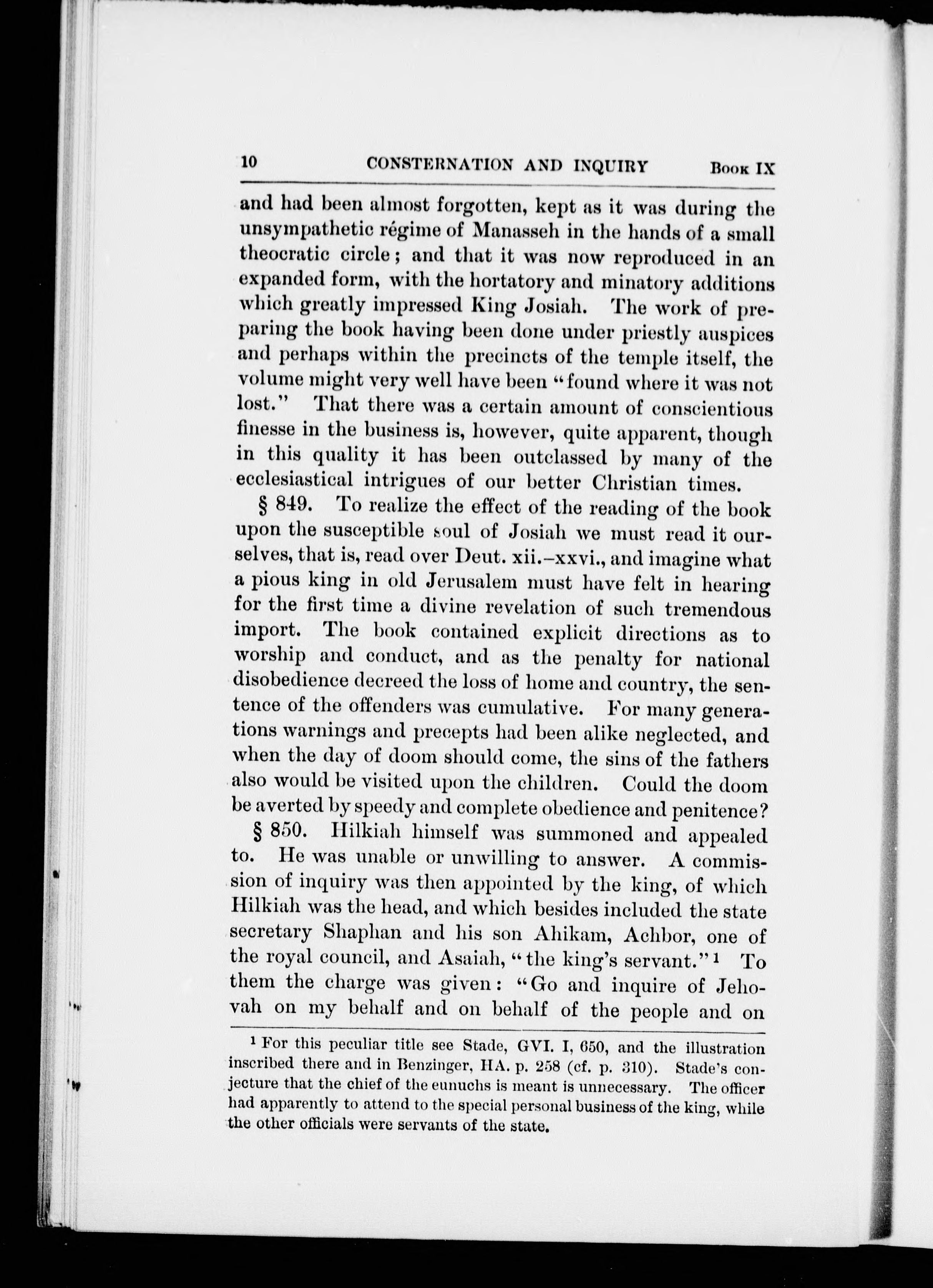 10 CONSTERNATION AND INQUIRY Book IX

and had been almost forgotten, kept as it was during the unsympathetic régime of Manasseh in the hands of a small theocratic circle; and that it was now reproduced in an expanded form, with the hortatory and minatory additions which greatly impressed King Josiah. The work of preparing the book having been done under priestly auspices and perhaps within the precincts of the temple itself, the volume might very well have been "found where it was not lost." That there was a certain amount of conscientious finesse in the business is, however, quite apparent, though in this quality it has been outclassed by many of the ecclesiastical intrigues of our better Christian times.

§ 849. To realize the effect of the reading of the book upon the susceptible soul of Josiah we must read it ourselves, that is, read over Deut. xii.–xxvi., and imagine what a pious king in old Jerusalem must have felt in hearing for the first time a divine revelation of such tremendous import. The book contained explicit directions as to worship and conduct, and as the penalty for national disobedience decreed the loss of home and country, the sentence of the offenders was cumulative. For many generations warnings and precepts had been alike neglected, and when the day of doom should come, the sins of the fathers also would be visited upon the children. Could the doom be averted by speedy and complete obedience and penitence?

§ 850. Hilkiah himself was summoned and appealed to. He was unable or unwilling to answer. A commission of inquiry was then appointed by the king, of which Hilkiah was the head, and which besides included the state secretary Shaphan and his son Ahikam, Achbor, one of the royal council, and Asaiah, "the king's servant."¹ To them the charge was given: "Go and inquire of Jehovah on my behalf and on behalf of the people and on

¹ For this peculiar title see Stade, GVI. I, 650, and the illustration inscribed there and in Benzinger, HA. p. 258 (cf. p. 310). Stade's conjecture that the chief of the eunuchs is meant is unnecessary. The officer had apparently to attend to the special personal business of the king, while the other officials were servants of the state.